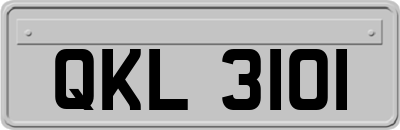 QKL 3101